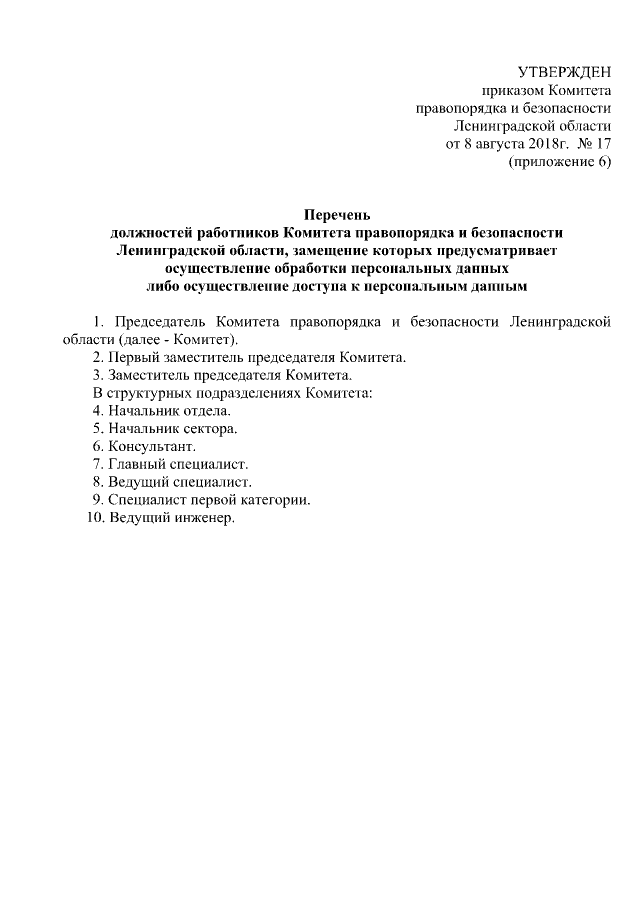 УТВЕРЖДЕН
приказом Комитета
правопорядка и безопасности
Ленинградской области
от 8 августа 2018г. № 17
(приложение 6)

Перечень
должностей работников Комитета правопорядка и безопасности Ленинградской области, замещение которых предусматривает осуществление обработки персональных данных либо осуществление доступа к персональным данным

1. Председатель Комитета правопорядка и безопасности Ленинградской области (далее - Комитет).
2. Первый заместитель председателя Комитета.
3. Заместитель председателя Комитета.
В структурных подразделениях Комитета:
4. Начальник отдела.
5. Начальник сектора.
6. Консультант.
7. Главный специалист.
8. Ведущий специалист.
9. Специалист первой категории.
10. Ведущий инженер.